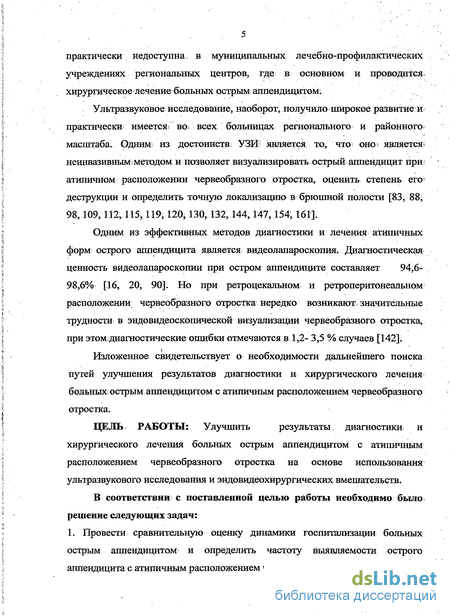 5

практически недоступна в муниципальных лечебно-профилактических учреждениях региональных центров, где в основном и проводится хирургическое лечение больных острым аппендицитом.

Ультразвуковое исследование, наоборот, получило широкое развитие и практически имеется во всех больницах регионального и районного масштаба. Одним из достоинств УЗИ является то, что оно является неинвазивным методом и позволяет визуализировать острый аппендицит при атипичном расположении червеобразного отростка, оценить степень его деструкции и определить точную локализацию в брюшной полости [83, 88, 98, 109, 112, 115, 119, 120, 130, 132, 144, 147, 154, 161].

Одним из эффективных методов диагностики и лечения атипичных форм острого аппендицита является видеолапароскопия. Диагностическая ценность видеолапароскопии при остром аппендиците составляет 94,6-98,6% [16, 20, 90]. Но при ретроцекальном и ретроперитонеальном расположении червеобразного отростка нередко возникают значительные трудности в эндовидеоскопической визуализации червеобразного отростка, при этом диагностические ошибки отмечаются в 1,2- 3,5 % случаев [142].

Изложенное свидетельствует о необходимости дальнейшего поиска путей улучшения результатов диагностики и хирургического лечения больных острым аппендицитом с атипичным расположением червеобразного отростка.

ЦЕЛЬ РАБОТЫ: Улучшить результаты диагностики и хирургического лечения больных острым аппендицитом с атипичным расположением червеобразного отростка на основе использования ультразвукового исследования и эндовидеохирургических вмешательств.

В соответствии с поставленной целью работы необходимо было решение следующих задач:

1. Провести сравнительную оценку динамики госпитализации больных острым аппендицитом и определить частоту выявляемости острого аппендицита с атипичным расположением

dsLib.net
библиотека диссертаций